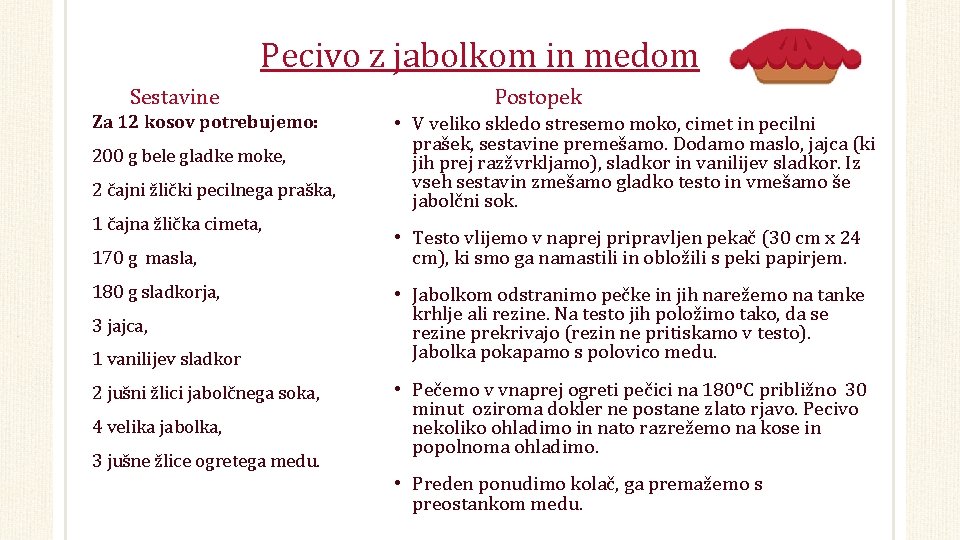 Pecivo z jabolkom in medom

Sestavine

Za 12 kosov potrebujemo:

200 g bele gladke moke,

2 čajni žlički pecilnega praška,

1 čajna žlička cimeta,

170 g masla,

180 g sladkorja,

3 jajca,

1 vanilijev sladkor

2 jušni žlici jabolčnega soka,

4 velika jabolka,

3 jušne žlice ogretega medu.

Postopek

• V veliko skledo stresemo moko, cimet in pecilni prašek, sestavine premešamo. Dodamo maslo, jajca (ki jih prej razžvrkljamo), sladkor in vanilijev sladkor. Iz vseh sestavin zmešamo gladko testo in vmešamo še jabolčni sok.

• Testo vlijemo v naprej pripravljen pekač (30 cm x 24 cm), ki smo ga namastili in obložili s peki papirjem.

• Jabolkom odstranimo pečke in jih narežemo na tanke krhlje ali rezine. Na testo jih položimo tako, da se rezine prekrivajo (rezin ne pritiskamo v testo). Jabolka pokapamo s polovico medu.

• Pečemo v vnaprej ogreti pečici na 180°C približno 30 minut oziroma dokler ne postane zlato rjavo. Pecivo nekoliko ohladimo in nato razrežemo na kose in popolnoma ohladimo.

• Preden ponudimo kolač, ga premažemo s preostankom medu.